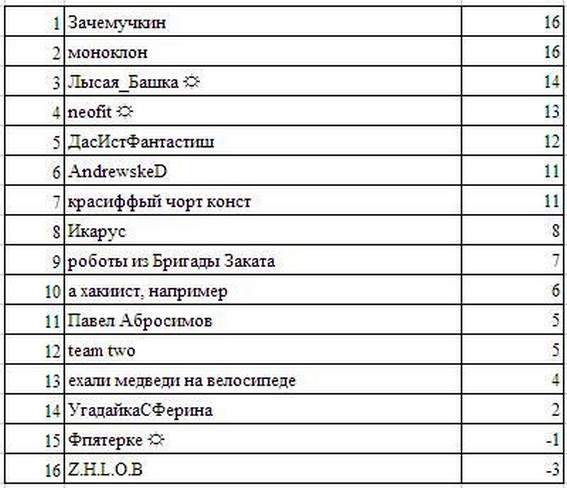 | | | |
|---|---|---|
| 1 | Зачемучкин | 16 |
| 2 | моноклон | 16 |
| 3 | Лысая_Башка ☼ | 14 |
| 4 | neofit ☼ | 13 |
| 5 | ДасИстФантастиш | 12 |
| 6 | AndrewskeD | 11 |
| 7 | красиффый чорт конст | 11 |
| 8 | Икарус | 8 |
| 9 | роботы из Бригады Заката | 7 |
| 10 | а хакиист, например | 6 |
| 11 | Павел Абросимов | 5 |
| 12 | team two | 5 |
| 13 | ехали медведи на велосипеде | 4 |
| 14 | УгадайкаСФерина | 2 |
| 15 | Фпятерке ☼ | -1 |
| 16 | Z.H.L.O.B | -3 |